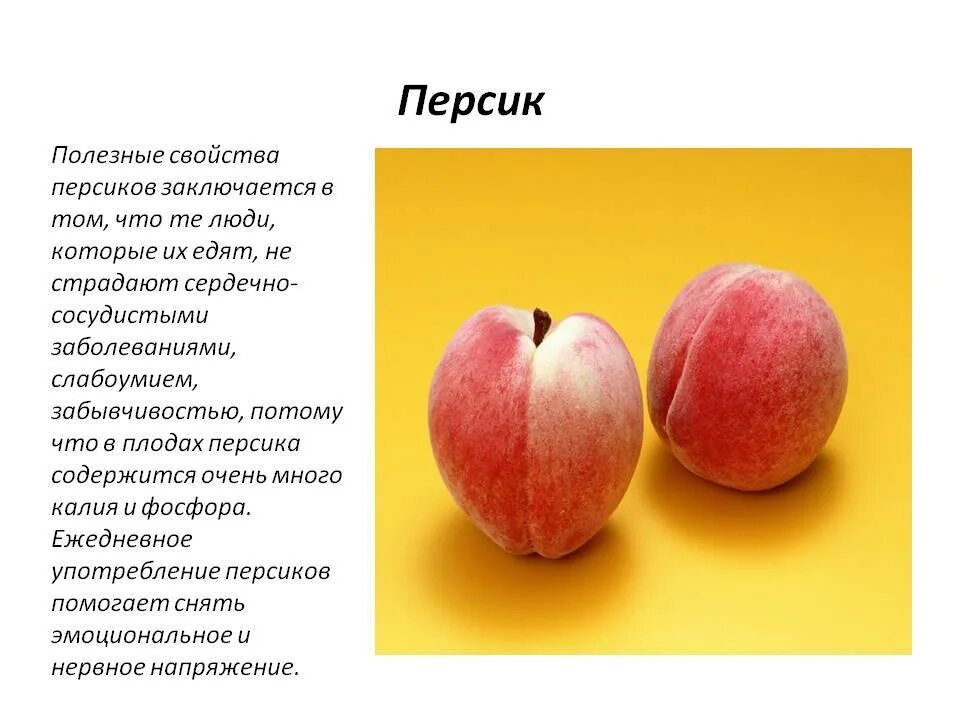 Персик

Полезные свойства персиков заключается в том, что те люди, которые их едят, не страдают сердечно-сосудистыми заболеваниями, слабоумием, забывчивостью, потому что в плодах персика содержится очень много калия и фосфора. Ежедневное употребление персиков помогает снять эмоциональное и нервное напряжение.